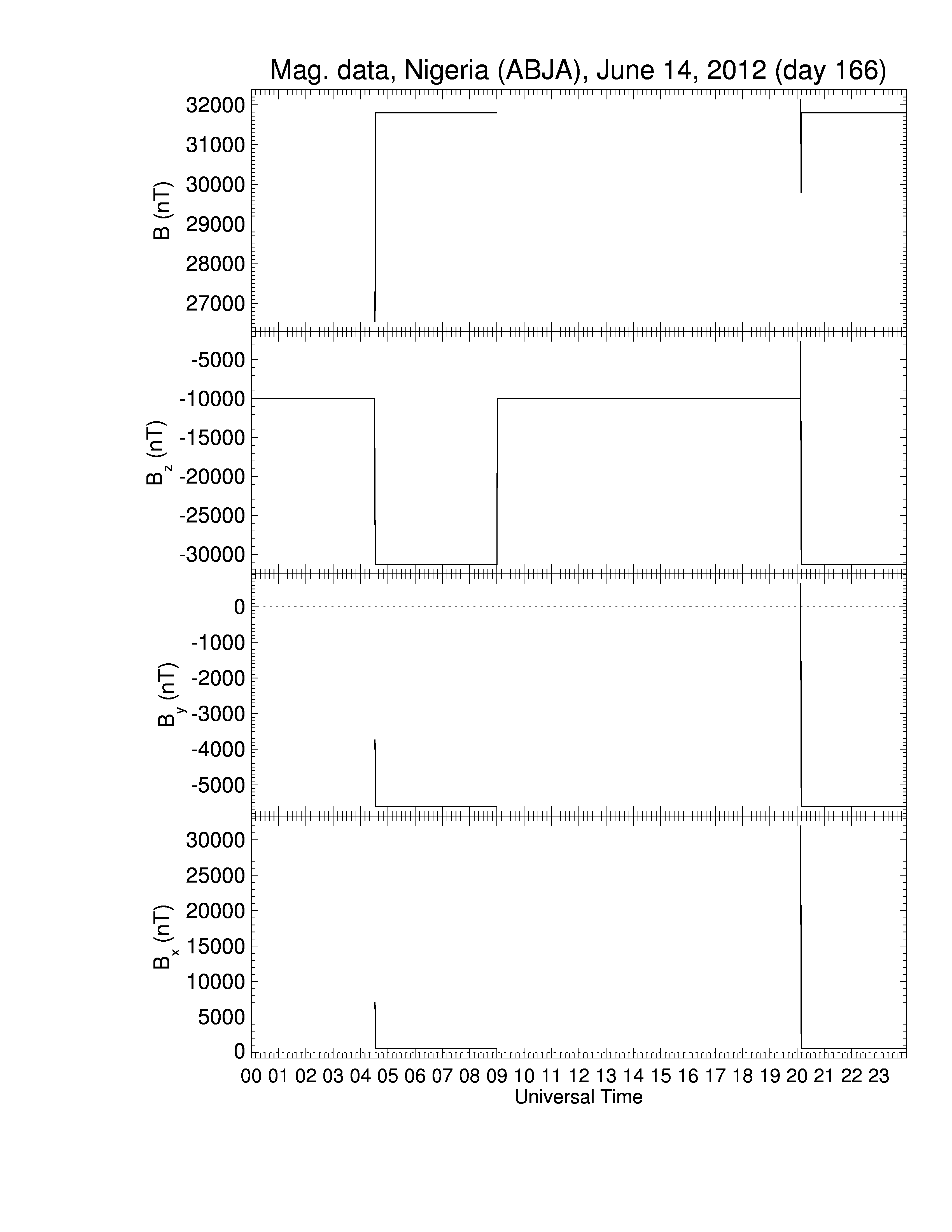 Mag. data, Nigeria (ABJA), June 14, 2012 (day 166)

B (nT)
32000
31000
30000
29000
28000
27000

$B_z$ (nT)
-5000
-10000
-15000
-20000
-25000
-30000

$B_y$ (nT)
0
-1000
-2000
-3000
-4000
-5000

$B_x$ (nT)
30000
25000
20000
15000
10000
5000
0

00 01 02 03 04 05 06 07 08 09 10 11 12 13 14 15 16 17 18 19 20 21 22 23
Universal Time